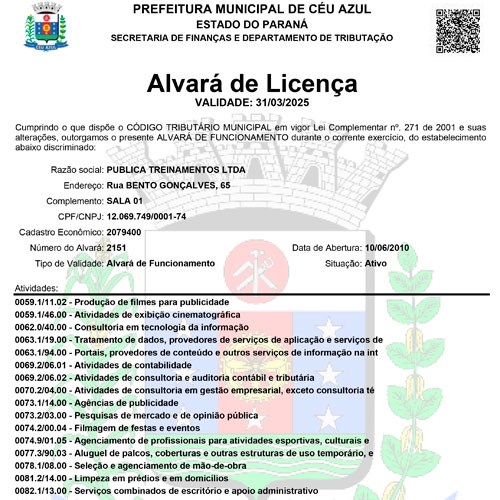 CÉU AZUL

PREFEITURA MUNICIPAL DE CÉU AZUL
ESTADO DO PARANÁ
SECRETARIA DE FINANÇAS E DEPARTAMENTO DE TRIBUTAÇÃO

Alvará de Licença
VALIDADE: 31/03/2025

Cumprindo o que dispõe o CÓDIGO TRIBUTÁRIO MUNICIPAL em vigor Lei Complementar nº. 271 de 2001 e suas alterações, outorgamos o presente ALVARÁ DE FUNCIONAMENTO durante o corrente exercício, do estabelecimento abaixo discriminado:

Razão social: PUBLICA TREINAMENTOS LTDA
Endereço: Rua BENTO GONÇALVES, 65
Complemento: SALA 01
CPF/CNPJ: 12.069.749/0001-74
Cadastro Econômico: 2079400
Número do Alvará: 2151
Data de Abertura: 10/06/2010
Tipo de Validade: Alvará de Funcionamento
Situação: Ativo

Atividades:
0059.1/11.02 - Produção de filmes para publicidade
0059.1/46.00 - Atividades de exibição cinematográfica
0062.0/40.00 - Consultoria em tecnologia da informação
0063.1/19.00 - Tratamento de dados, provedores de serviços de aplicação e serviços de
0063.1/94.00 - Portais, provedores de conteúdo e outros serviços de informação na int
0069.2/06.01 - Atividades de contabilidade
0069.2/06.02 - Atividades de consultoria e auditoria contábil e tributária
0070.2/04.00 - Atividades de consultoria em gestão empresarial, exceto consultoria té
0073.1/14.00 - Agências de publicidade
0073.2/03.00 - Pesquisas de mercado e de opinião pública
0074.2/00.04 - Filmagem de festas e eventos
0074.9/01.05 - Agenciamento de profissionais para atividades esportivas, culturais e
0077.3/90.03 - Aluguel de palcos, coberturas e outras estruturas de uso temporário, e
0078.1/08.00 - Seleção e agenciamento de mão-de-obra
0081.2/14.00 - Limpeza em prédios e em domicílios
0082.1/13.00 - Serviços combinados de escritório e apoio administrativo